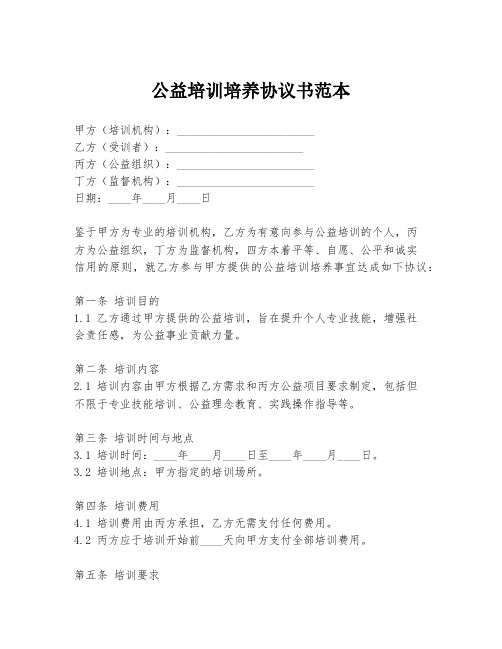 公益培训培养协议书范本

甲方（培训机构）：________________________
乙方（受训者）：________________________
丙方（公益组织）：________________________
丁方（监督机构）：________________________
日期：____年____月____日

鉴于甲方为专业的培训机构，乙方为有意向参与公益培训的个人，丙方为公益组织，丁方为监督机构，四方本着平等、自愿、公平和诚实信用的原则，就乙方参与甲方提供的公益培训培养事宜达成如下协议：

第一条 培训目的
1.1 乙方通过甲方提供的公益培训，旨在提升个人专业技能，增强社会责任感，为公益事业贡献力量。

第二条 培训内容
2.1 培训内容由甲方根据乙方需求和丙方公益项目要求制定，包括但不限于专业技能培训、公益理念教育、实践操作指导等。

第三条 培训时间与地点
3.1 培训时间：____年____月____日至____年____月____日。
3.2 培训地点：甲方指定的培训场所。

第四条 培训费用
4.1 培训费用由丙方承担，乙方无需支付任何费用。
4.2 丙方应于培训开始前____天向甲方支付全部培训费用。

第五条 培训要求